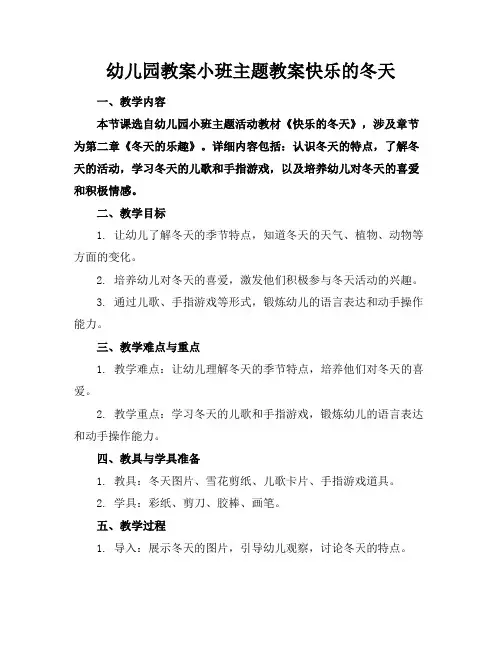 幼儿园教案小班主题教案快乐的冬天

一、教学内容

本节课选自幼儿园小班主题活动教材《快乐的冬天》，涉及章节为第二章《冬天的乐趣》。详细内容包括：认识冬天的特点，了解冬天的活动，学习冬天的儿歌和手指游戏，以及培养幼儿对冬天的喜爱和积极情感。

二、教学目标

1. 让幼儿了解冬天的季节特点，知道冬天的天气、植物、动物等方面的变化。

2. 培养幼儿对冬天的喜爱，激发他们积极参与冬天活动的兴趣。

3. 通过儿歌、手指游戏等形式，锻炼幼儿的语言表达和动手操作能力。

三、教学难点与重点

1. 教学难点：让幼儿理解冬天的季节特点，培养他们对冬天的喜爱。

2. 教学重点：学习冬天的儿歌和手指游戏，锻炼幼儿的语言表达和动手操作能力。

四、教具与学具准备

1. 教具：冬天图片、雪花剪纸、儿歌卡片、手指游戏道具。

2. 学具：彩纸、剪刀、胶棒、画笔。

五、教学过程

1. 导入：展示冬天的图片，引导幼儿观察，讨论冬天的特点。